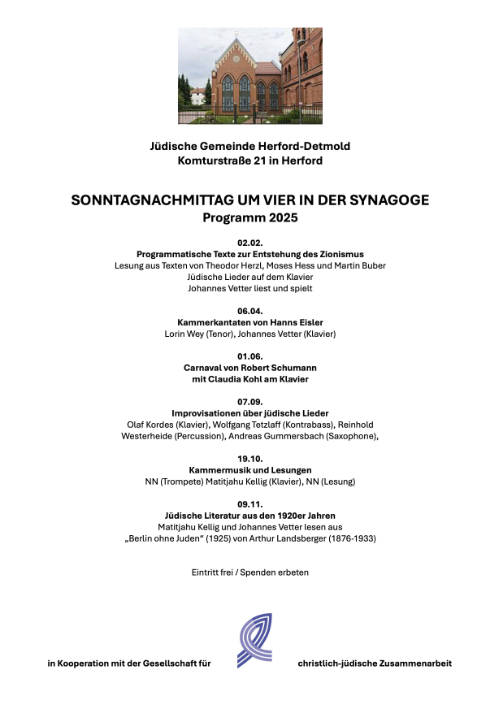 Jüdische Gemeinde Herford-Detmold
Komturstraße 21 in Herford

SONNTAGNACHMITTAG UM VIER IN DER SYNAGOGE
Programm 2025

02.02.
Programmatische Texte zur Entstehung des Zionismus
Lesung aus Texten von Theodor Herzl, Moses Hess und Martin Buber
Jüdische Lieder auf dem Klavier
Johannes Vetter liest und spielt

06.04.
Kammerkantaten von Hanns Eisler
Lorin Wey (Tenor), Johannes Vetter (Klavier)

01.06.
Carnaval von Robert Schumann
mit Claudia Kohl am Klavier

07.09.
Improvisationen über jüdische Lieder
Olaf Kordes (Klavier), Wolfgang Tetzlaff (Kontrabass), Reinhold Westerheide (Percussion), Andreas Gummersbach (Saxophone),

19.10.
Kammermusik und Lesungen
NN (Trompete) Matitjahu Kellig (Klavier), NN (Lesung)

09.11.
Jüdische Literatur aus den 1920er Jahren
Matitjahu Kellig und Johannes Vetter lesen aus
„Berlin ohne Juden" (1925) von Arthur Landsberger (1876-1933)

Eintritt frei / Spenden erbeten

in Kooperation mit der Gesellschaft für christlich-jüdische Zusammenarbeit